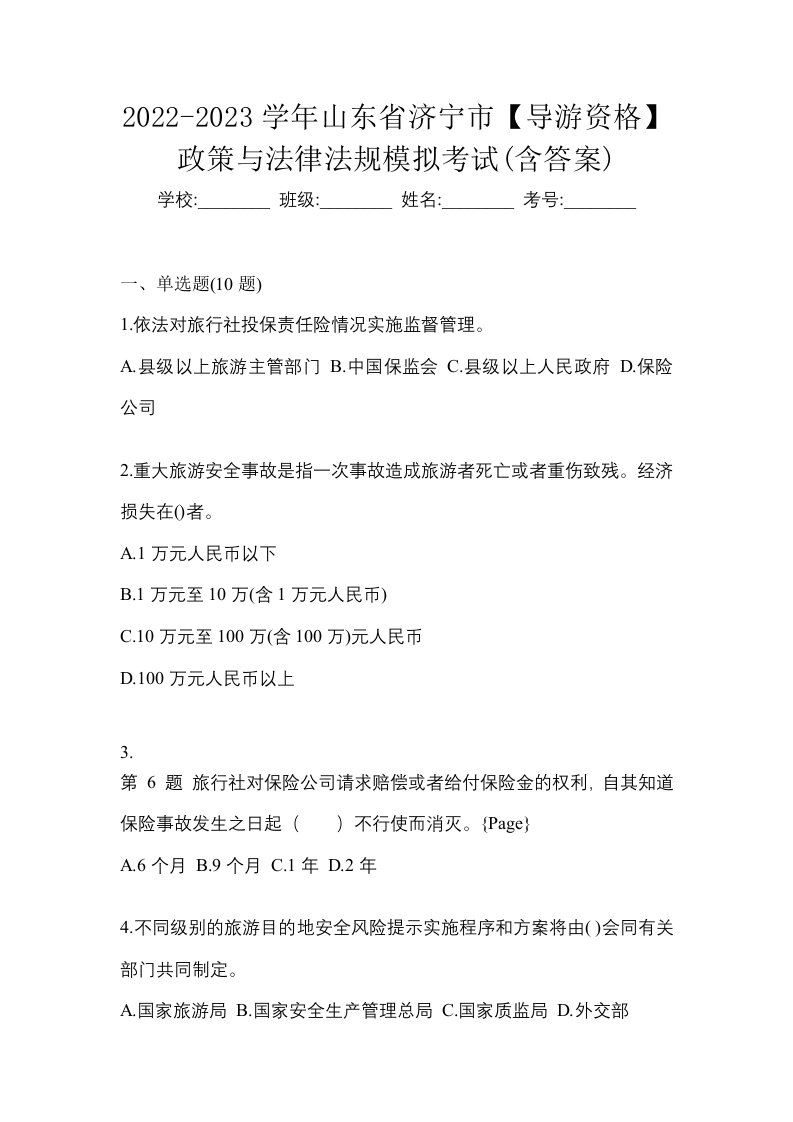 2022-2023 学年山东省济宁市【导游资格】政策与法律法规模拟考试(含答案)

学校:________ 班级:________ 姓名:________ 考号:________

一、单选题(10 题)

1.依法对旅行社投保责任险情况实施监督管理。

A.县级以上旅游主管部门 B.中国保监会 C.县级以上人民政府 D.保险公司

2.重大旅游安全事故是指一次事故造成旅游者死亡或者重伤致残。经济损失在()者。

A.1 万元人民币以下

B.1 万元至 10 万(含 1 万元人民币)

C.10 万元至 100 万(含 100 万)元人民币

D.100 万元人民币以上

3.
第 6 题 旅行社对保险公司请求赔偿或者给付保险金的权利, 自其知道保险事故发生之日起（　　）不行使而消灭。{Page}

A.6 个月 B.9 个月 C.1 年 D.2 年

4.不同级别的旅游目的地安全风险提示实施程序和方案将由( )会同有关部门共同制定。

A.国家旅游局 B.国家安全生产管理总局 C.国家质监局 D.外交部